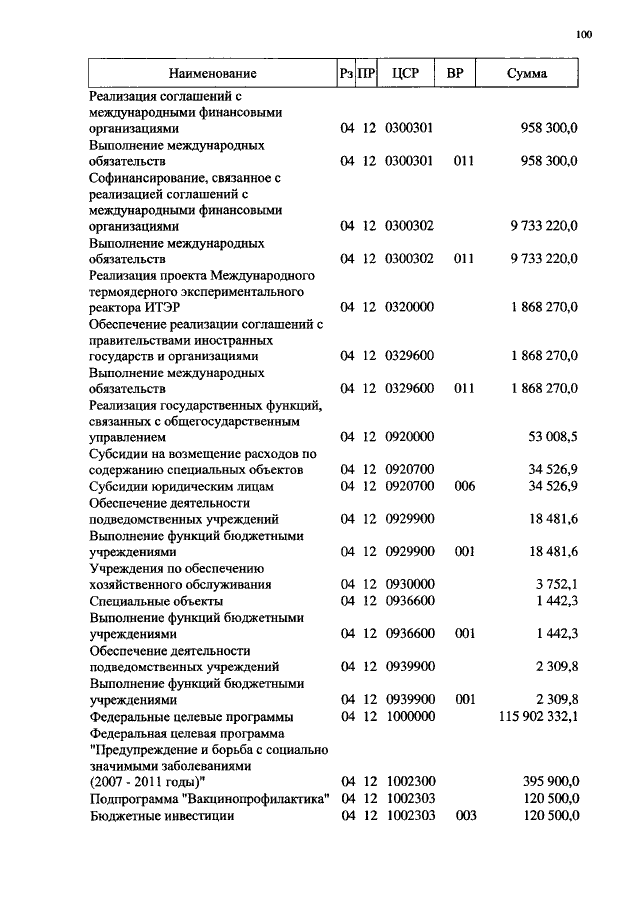 100

| Наименование | Рз | ПР | ЦСР | ВР | Сумма |
|---|---|---|---|---|---|
| Реализация соглашений с международными финансовыми организациями | 04 | 12 | 0300301 | | 958 300,0 |
| Выполнение международных обязательств | 04 | 12 | 0300301 | 011 | 958 300,0 |
| Софинансирование, связанное с реализацией соглашений с международными финансовыми организациями | 04 | 12 | 0300302 | | 9 733 220,0 |
| Выполнение международных обязательств | 04 | 12 | 0300302 | 011 | 9 733 220,0 |
| Реализация проекта Международного термоядерного экспериментального реактора ИТЭР | 04 | 12 | 0320000 | | 1 868 270,0 |
| Обеспечение реализации соглашений с правительствами иностранных государств и организациями | 04 | 12 | 0329600 | | 1 868 270,0 |
| Выполнение международных обязательств | 04 | 12 | 0329600 | 011 | 1 868 270,0 |
| Реализация государственных функций, связанных с общегосударственным управлением | 04 | 12 | 0920000 | | 53 008,5 |
| Субсидии на возмещение расходов по содержанию специальных объектов | 04 | 12 | 0920700 | | 34 526,9 |
| Субсидии юридическим лицам | 04 | 12 | 0920700 | 006 | 34 526,9 |
| Обеспечение деятельности подведомственных учреждений | 04 | 12 | 0929900 | | 18 481,6 |
| Выполнение функций бюджетными учреждениями | 04 | 12 | 0929900 | 001 | 18 481,6 |
| Учреждения по обеспечению хозяйственного обслуживания | 04 | 12 | 0930000 | | 3 752,1 |
| Специальные объекты | 04 | 12 | 0936600 | | 1 442,3 |
| Выполнение функций бюджетными учреждениями | 04 | 12 | 0936600 | 001 | 1 442,3 |
| Обеспечение деятельности подведомственных учреждений | 04 | 12 | 0939900 | | 2 309,8 |
| Выполнение функций бюджетными учреждениями | 04 | 12 | 0939900 | 001 | 2 309,8 |
| Федеральные целевые программы | 04 | 12 | 1000000 | | 115 902 332,1 |
| Федеральная целевая программа "Предупреждение и борьба с социально значимыми заболеваниями (2007 - 2011 годы)" | 04 | 12 | 1002300 | | 395 900,0 |
| Подпрограмма "Вакцинопрофилактика" | 04 | 12 | 1002303 | | 120 500,0 |
| Бюджетные инвестиции | 04 | 12 | 1002303 | 003 | 120 500,0 |